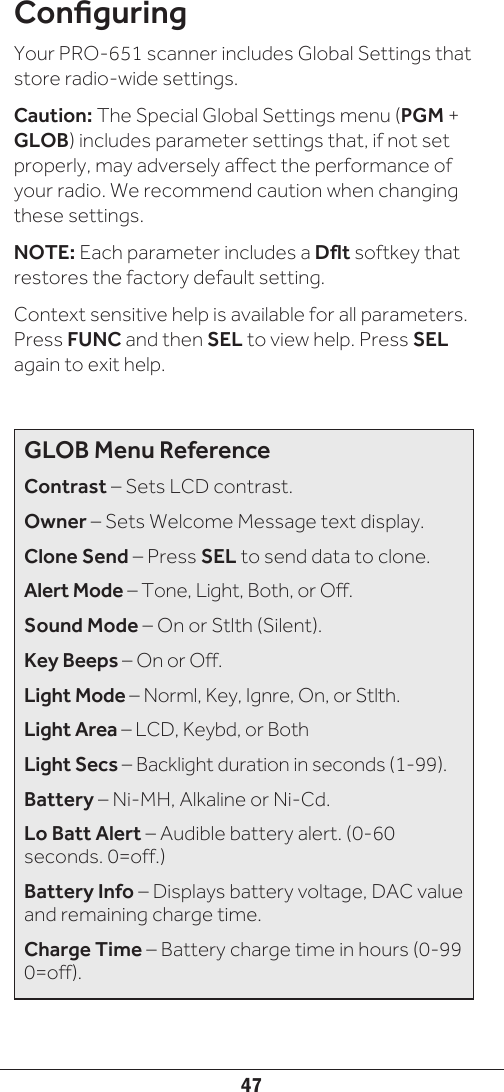 Configuring

Your PRO-651 scanner includes Global Settings that store radio-wide settings.

Caution: The Special Global Settings menu (PGM + GLOB) includes parameter settings that, if not set properly, may adversely affect the performance of your radio. We recommend caution when changing these settings.

NOTE: Each parameter includes a Dflt softkey that restores the factory default setting.

Context sensitive help is available for all parameters. Press FUNC and then SEL to view help. Press SEL again to exit help.

GLOB Menu Reference

Contrast – Sets LCD contrast.

Owner – Sets Welcome Message text display.

Clone Send – Press SEL to send data to clone.

Alert Mode – Tone, Light, Both, or Off.

Sound Mode – On or Stlth (Silent).

Key Beeps – On or Off.

Light Mode – Norml, Key, Ignre, On, or Stlth.

Light Area – LCD, Keybd, or Both

Light Secs – Backlight duration in seconds (1-99).

Battery – Ni-MH, Alkaline or Ni-Cd.

Lo Batt Alert – Audible battery alert. (0-60 seconds. 0=off.)

Battery Info – Displays battery voltage, DAC value and remaining charge time.

Charge Time – Battery charge time in hours (0-99 0=off).

47